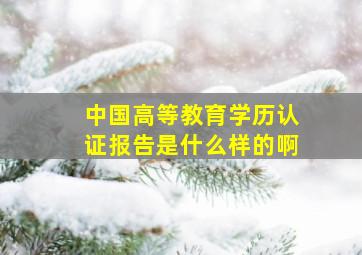 中国高等教育学历认证报告是什么样的啊